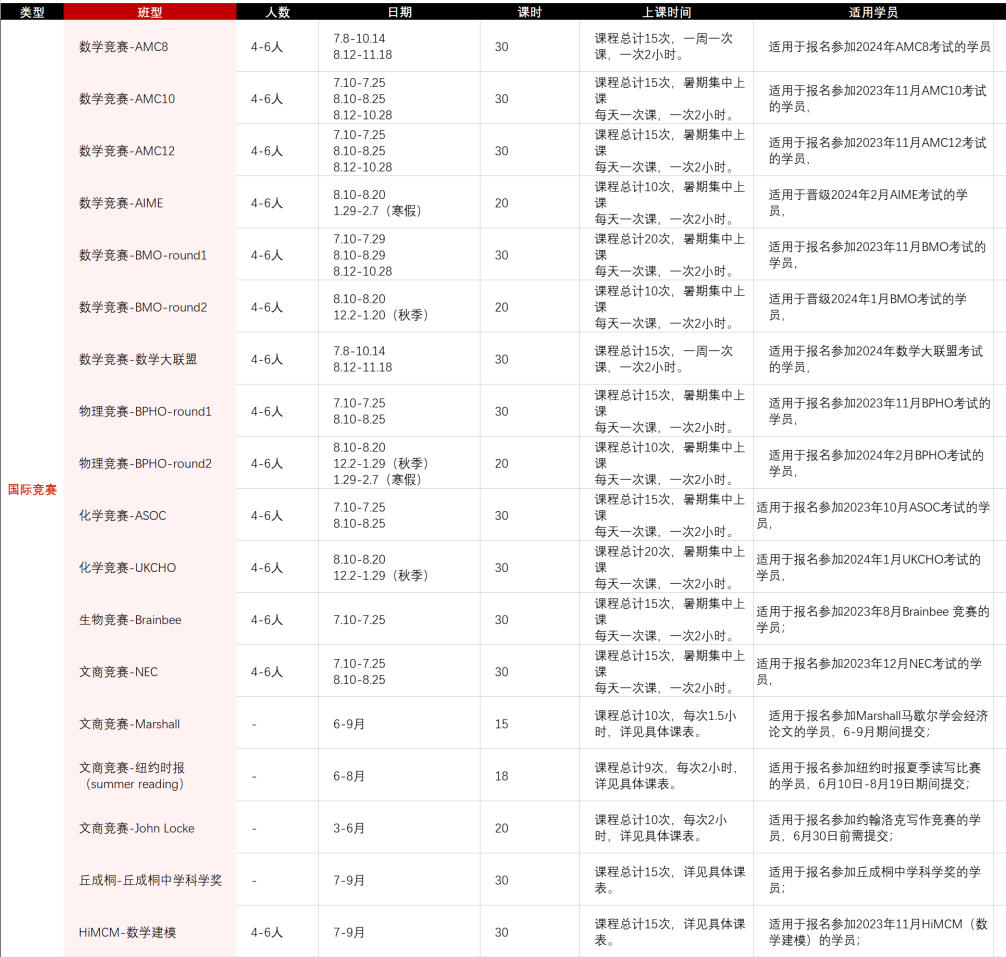 | 类型 | 班型 | 人数 | 日期 | 课时 | 上课时间 | 适用学员 |
|---|---|---|---|---|---|---|
| 国际竞赛 | 数学竞赛-AMC8 | 4-6人 | 7.8-10.14 8.12-11.18 | 30 | 课程总计15次，一周一次课，一次2小时。 | 适用于报名参加2024年AMC8考试的学员 |
| | 数学竞赛-AMC10 | 4-6人 | 7.10-7.25 8.10-8.25 8.12-10.28 | 30 | 课程总计15次，暑期集中上课 每天一次课，一次2小时。 | 适用于报名参加2023年11月AMC10考试的学员， |
| | 数学竞赛-AMC12 | 4-6人 | 7.10-7.25 8.10-8.25 8.12-10.28 | 30 | 课程总计15次，暑期集中上课 每天一次课，一次2小时。 | 适用于报名参加2023年11月AMC12考试的学员， |
| | 数学竞赛-AIME | 4-6人 | 8.10-8.20 1.29-2.7（寒假） | 20 | 课程总计10次，暑期集中上课 每天一次课，一次2小时。 | 适用于晋级2024年2月AIME考试的学员， |
| | 数学竞赛-BMO-round1 | 4-6人 | 7.10-7.29 8.10-8.29 8.12-10.28 | 30 | 课程总计20次，暑期集中上课 每天一次课，一次2小时。 | 适用于报名参加2023年11月BMO考试的学员， |
| | 数学竞赛-BMO-round2 | 4-6人 | 8.10-8.20 12.2-1.20（秋季） | 20 | 课程总计10次，暑期集中上课 每天一次课，一次2小时。 | 适用于晋级2024年1月BMO考试的学员， |
| | 数学竞赛-数学大联盟 | 4-6人 | 7.8-10.14 8.12-11.18 | 30 | 课程总计15次，一周一次课，一次2小时。 | 适用于报名参加2024年数学大联盟考试的学员， |
| | 物理竞赛-BPHO-round1 | 4-6人 | 7.10-7.25 8.10-8.25 | 30 | 课程总计15次，暑期集中上课 每天一次课，一次2小时。 | 适用于报名参加2023年11月BPHO考试的学员， |
| | 物理竞赛-BPHO-round2 | 4-6人 | 8.10-8.20 12.2-1.29（秋季） 1.29-2.7（寒假） | 20 | 课程总计10次，暑期集中上课 每天一次课，一次2小时。 | 适用于报名参加2024年2月BPHO考试的学员， |
| | 化学竞赛-ASOC | 4-6人 | 7.10-7.25 8.10-8.25 | 30 | 课程总计15次，暑期集中上课 每天一次课，一次2小时。 | 适用于报名参加2023年10月ASOC考试的学员， |
| | 化学竞赛-UKCHO | 4-6人 | 8.10-8.20 12.2-1.29（秋季） | 30 | 课程总计20次，暑期集中上课 每天一次课，一次2小时。 | 适用于报名参加2024年1月UKCHO考试的学员， |
| | 生物竞赛-Brainbee | 4-6人 | 7.10-7.25 | 30 | 课程总计15次，暑期集中上课 每天一次课，一次2小时。 | 适用于报名参加2023年8月Brainbee 竞赛的学员； |
| | 文商竞赛-NEC | 4-6人 | 7.10-7.25 8.10-8.25 | 30 | 课程总计15次，暑期集中上课 每天一次课，一次2小时。 | 适用于报名参加2023年12月NEC考试的学员， |
| | 文商竞赛-Marshall | - | 6-9月 | 15 | 课程总计10次，每次1.5小时，详见具体课表。 | 适用于报名参加Marshall马歇尔学会经济论文的学员，6-9月期间提交； |
| | 文商竞赛-纽约时报（summer reading） | - | 6-8月 | 18 | 课程总计9次，每次2小时，详见具体课表。 | 适用于报名参加纽约时报夏季读写比赛的学员，6月10日-8月19日期间提交； |
| | 文商竞赛-John Locke | - | 3-6月 | 20 | 课程总计10次，每次2小时，详见具体课表。 | 适用于报名参加约翰洛克写作竞赛的学员，6月30日前需提交； |
| | 丘成桐-丘成桐中学科学奖 | - | 7-9月 | 30 | 课程总计15次，详见具体课表。 | 适用于报名参加丘成桐中学科学奖的学员； |
| | HiMCM-数学建模 | 4-6人 | 7-9月 | 30 | 课程总计15次，详见具体课表。 | 适用于报名参加2023年11月HiMCM（数学建模）的学员； |